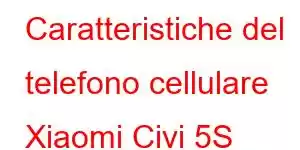 Caratteristiche del telefono cellulare Xiaomi Civi 5S